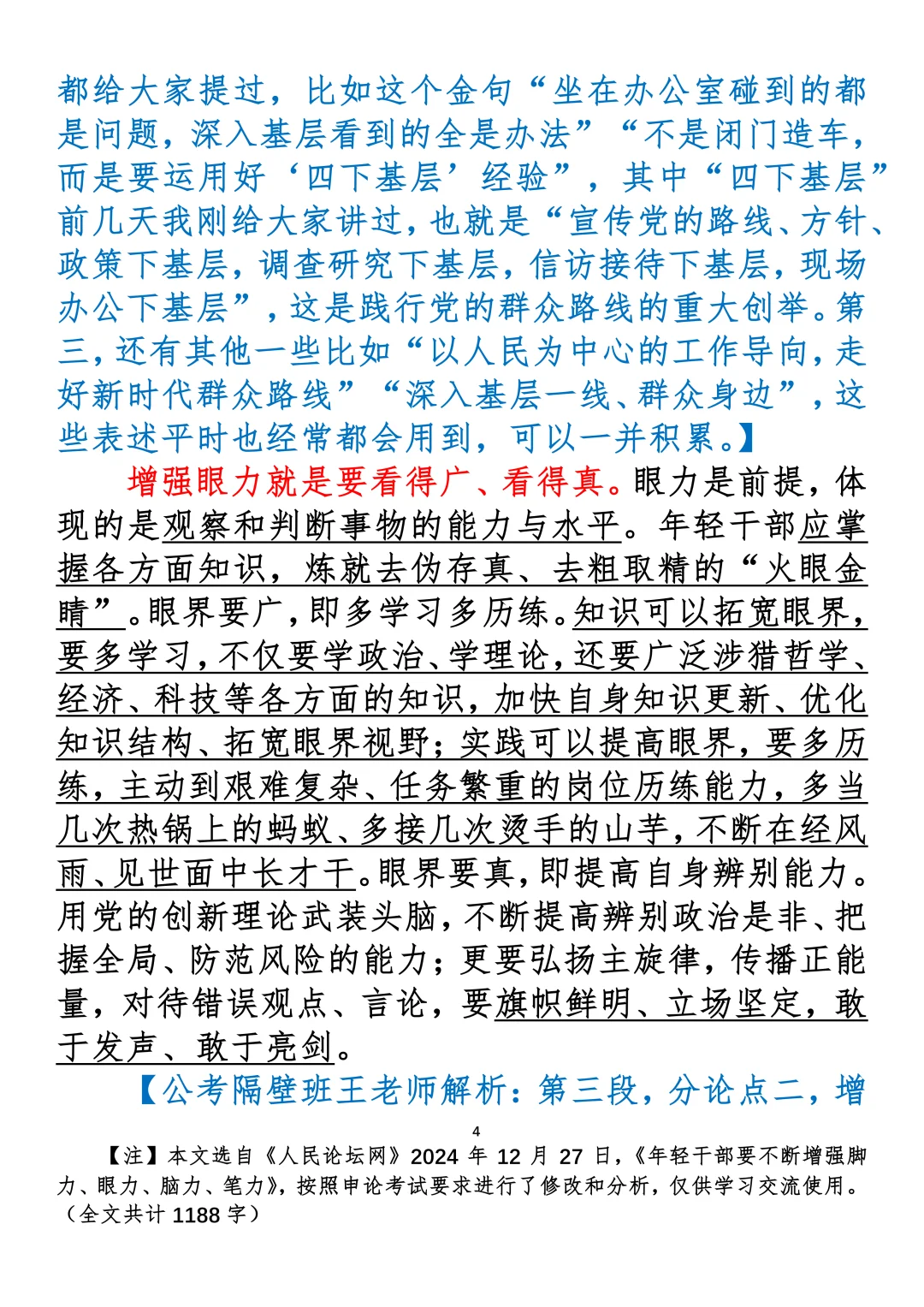 都给大家提过，比如这个金句“坐在办公室碰到的都是问题，深入基层看到的全是办法”“不是闭门造车，而是要运用好‘四下基层’经验”，其中“四下基层”前几天我刚给大家讲过，也就是“宣传党的路线、方针、政策下基层，调查研究下基层，信访接待下基层，现场办公下基层”，这是践行党的群众路线的重大创举。第三，还有其他一些比如“以人民为中心的工作导向，走好新时代群众路线”“深入基层一线、群众身边”，这些表述平时也经常都会用到，可以一并积累。】

增强眼力就是要看得广、看得真。眼力是前提，体现的是观察和判断事物的能力与水平。年轻干部应掌握各方面知识，炼就去伪存真、去粗取精的“火眼金睛”。眼界要广，即多学习多历练。知识可以拓宽眼界，要多学习，不仅要学政治、学理论，还要广泛涉猎哲学、经济、科技等各方面的知识，加快自身知识更新、优化知识结构、拓宽眼界视野；实践可以提高眼界，要多历练，主动到艰难复杂、任务繁重的岗位历练能力，多当几次热锅上的蚂蚁、多接几次烫手的山芋，不断在经风雨、见世面中长才干。眼界要真，即提高自身辨别能力。用党的创新理论武装头脑，不断提高辨别政治是非、把握全局、防范风险的能力；更要弘扬主旋律，传播正能量，对待错误观点、言论，要旗帜鲜明、立场坚定，敢于发声、敢于亮剑。

【公考隔壁班王老师解析：第三段，分论点二，增

4

【注】本文选自《人民论坛网》2024 年 12 月 27 日，《年轻干部要不断增强脚力、眼力、脑力、笔力》，按照申论考试要求进行了修改和分析，仅供学习交流使用。（全文共计 1188 字）